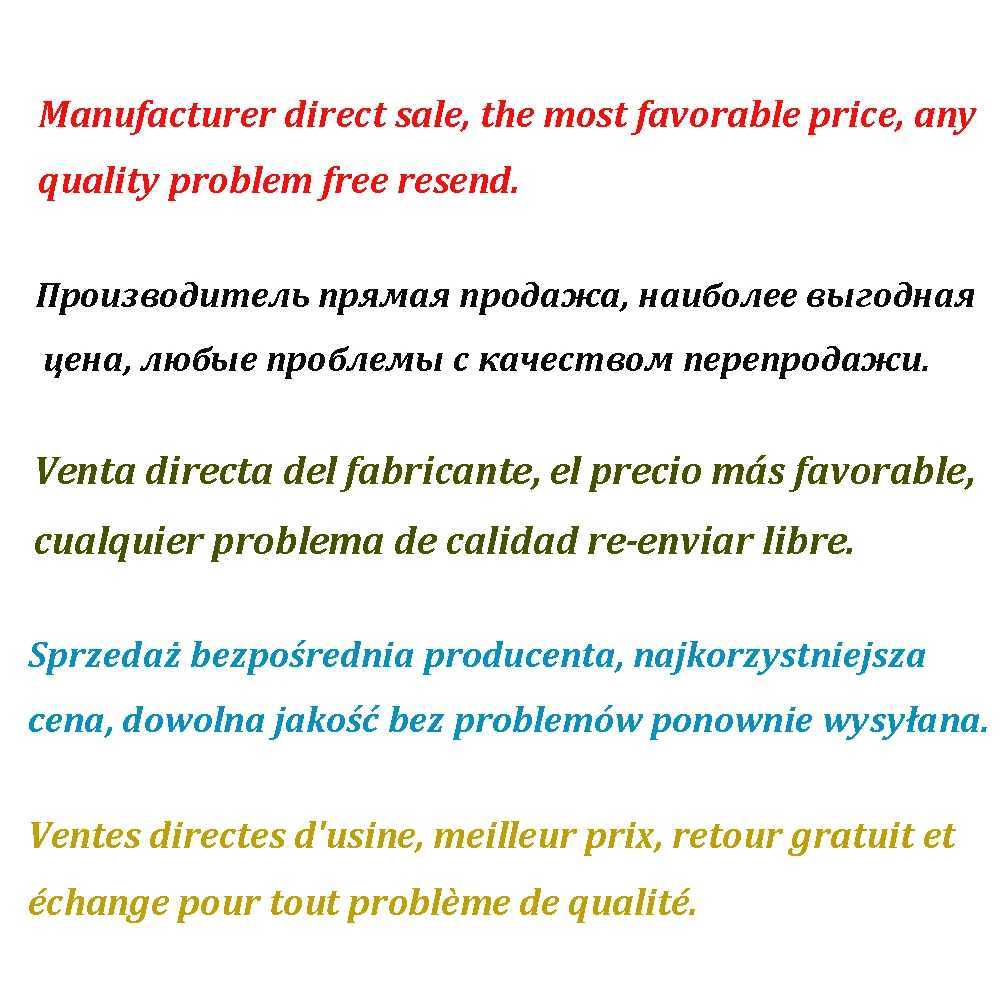 Manufacturer direct sale, the most favorable price, any quality problem free resend.

Производитель прямая продажа, наиболее выгодная цена, любые проблемы с качеством перепродажи.

Venta directa del fabricante, el precio más favorable, cualquier problema de calidad re-enviar libre.

Sprzedaż bezpośrednia producenta, najkorzystniejsza cena, dowolna jakość bez problemów ponownie wysyłana.

Ventes directes d'usine, meilleur prix, retour gratuit et échange pour tout problème de qualité.